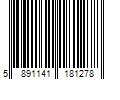 5 891141 181278